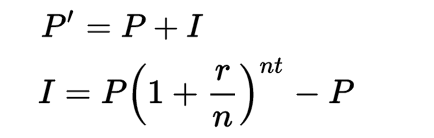 $P' = P + I$

$I = P\left(1 + \frac{r}{n}\right)^{nt} - P$